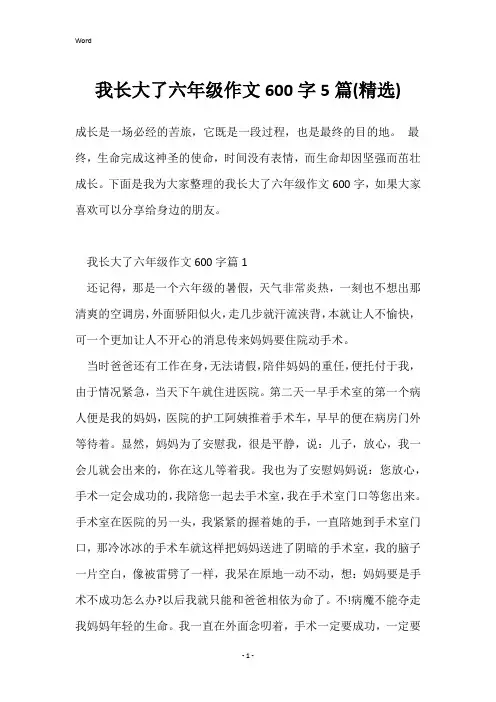 Word

我长大了六年级作文600字5篇(精选)

成长是一场必经的苦旅，它既是一段过程，也是最终的目的地。 最终，生命完成这神圣的使命，时间没有表情，而生命却因坚强而茁壮成长。下面是我为大家整理的我长大了六年级作文600字，如果大家喜欢可以分享给身边的朋友。

我长大了六年级作文600字篇1

还记得，那是一个六年级的暑假，天气非常炎热，一刻也不想出那清爽的空调房，外面骄阳似火，走几步就汗流浃背，本就让人不愉快，可一个更加让人不开心的消息传来妈妈要住院动手术。

当时爸爸还有工作在身，无法请假，陪伴妈妈的重任，便托付于我，由于情况紧急，当天下午就住进医院。第二天一早手术室的第一个病人便是我的妈妈，医院的护工阿姨推着手术车，早早的便在病房门外等待着。显然，妈妈为了安慰我，很是平静，说：儿子，放心，我一会儿就会出来的，你在这儿等着我。我也为了安慰妈妈说：您放心，手术一定会成功的，我陪您一起去手术室，我在手术室门口等您出来。手术室在医院的另一头，我紧紧的握着她的手，一直陪她到手术室门口，那冷冰冰的手术车就这样把妈妈送进了阴暗的手术室，我的脑子一片空白，像被雷劈了一样，我呆在原地一动不动，想：妈妈要是手术不成功怎么办?以后我就只能和爸爸相依为命了。不!病魔不能夺走我妈妈年轻的生命。我一直在外面念叨着，手术一定要成功，一定要

- 1 -